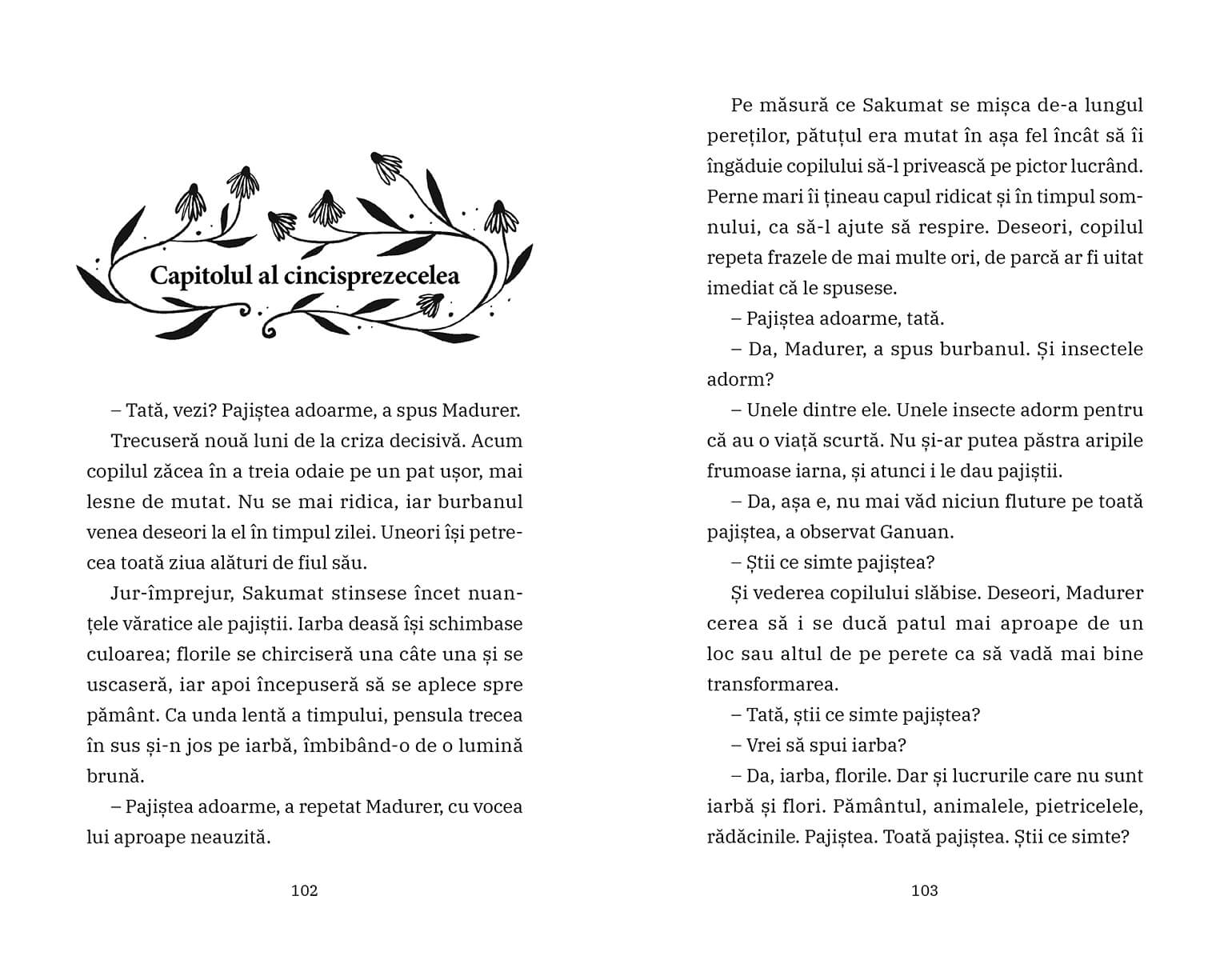 Capitolul al cincisprezecelea

– Tată, vezi? Pajiștea adoarme, a spus Madurer.

Trecuseră nouă luni de la criza decisivă. Acum copilul zăcea în a treia odaie pe un pat ușor, mai lesne de mutat. Nu se mai ridica, iar burbanul venea deseori la el în timpul zilei. Uneori își petrecea toată ziua alături de fiul său.

Jur-împrejur, Sakumat stinsese încet nuanțele văratice ale pajiștii. Iarba deasă își schimbase culoarea; florile se chirciseră una câte una și se uscaseră, iar apoi începuseră să se aplece spre pământ. Ca unda lentă a timpului, pensula trecea în sus și-n jos pe iarbă, îmbibând-o de o lumină brună.

– Pajiștea adoarme, a repetat Madurer, cu vocea lui aproape neauzită.

102

Pe măsură ce Sakumat se mișca de-a lungul pereților, pătuțul era mutat în așa fel încât să îi îngăduie copilului să-l privească pe pictor lucrând. Perne mari îi țineau capul ridicat și în timpul somnului, ca să-l ajute să respire. Deseori, copilul repeta frazele de mai multe ori, de parcă ar fi uitat imediat că le spusese.

– Pajiștea adoarme, tată.

– Da, Madurer, a spus burbanul. Și insectele adorm?

– Unele dintre ele. Unele insecte adorm pentru că au o viață scurtă. Nu și-ar putea păstra aripile frumoase iarna, și atunci i le dau pajiștii.

– Da, așa e, nu mai văd niciun fluture pe toată pajiștea, a observat Ganuan.

– Știi ce simte pajiștea?

Și vederea copilului slăbise. Deseori, Madurer cerea să i se ducă patul mai aproape de un loc sau altul de pe perete ca să vadă mai bine transformarea.

– Tată, știi ce simte pajiștea?

– Vrei să spui iarba?

– Da, iarba, florile. Dar și lucrurile care nu sunt iarbă și flori. Pământul, animalele, pietricelele, rădăcinile. Pajiștea. Toată pajiștea. Știi ce simte?

103